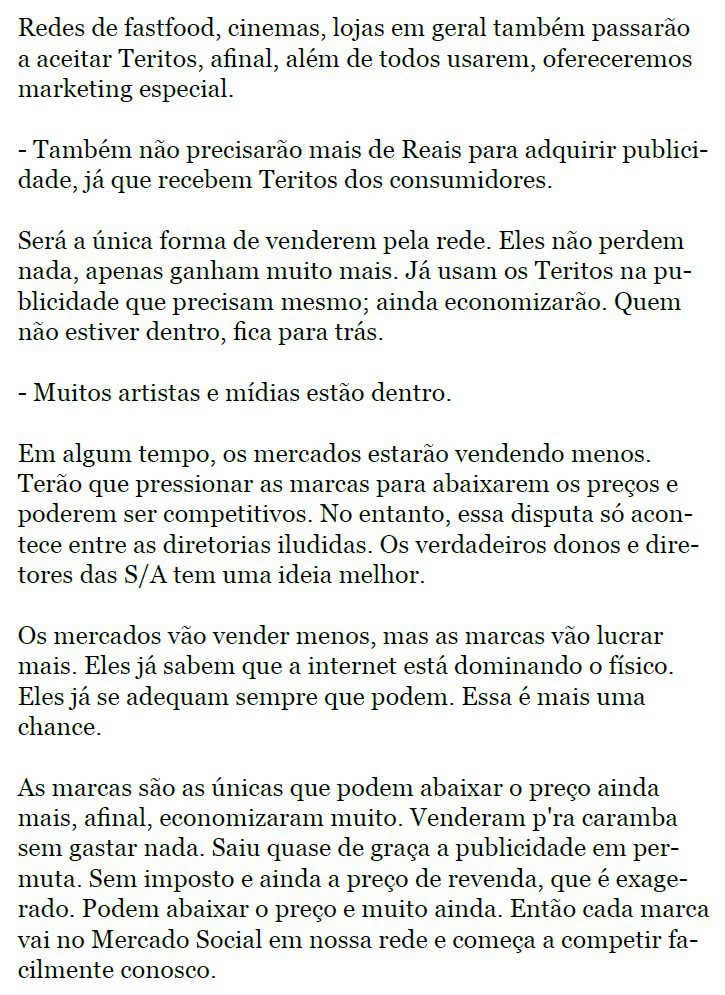 Redes de fastfood, cinemas, lojas em geral também passarão a aceitar Teritos, afinal, além de todos usarem, ofereceremos marketing especial.

- Também não precisarão mais de Reais para adquirir publicidade, já que recebem Teritos dos consumidores.

Será a única forma de venderem pela rede. Eles não perdem nada, apenas ganham muito mais. Já usam os Teritos na publicidade que precisam mesmo; ainda economizarão. Quem não estiver dentro, fica para trás.

- Muitos artistas e mídias estão dentro.

Em algum tempo, os mercados estarão vendendo menos. Terão que pressionar as marcas para abaixarem os preços e poderem ser competitivos. No entanto, essa disputa só acontece entre as diretorias iludidas. Os verdadeiros donos e diretores das S/A tem uma ideia melhor.

Os mercados vão vender menos, mas as marcas vão lucrar mais. Eles já sabem que a internet está dominando o físico. Eles já se adequam sempre que podem. Essa é mais uma chance.

As marcas são as únicas que podem abaixar o preço ainda mais, afinal, economizaram muito. Venderam p'ra caramba sem gastar nada. Saiu quase de graça a publicidade em permuta. Sem imposto e ainda a preço de revenda, que é exagerado. Podem abaixar o preço e muito ainda. Então cada marca vai no Mercado Social em nossa rede e começa a competir facilmente conosco.